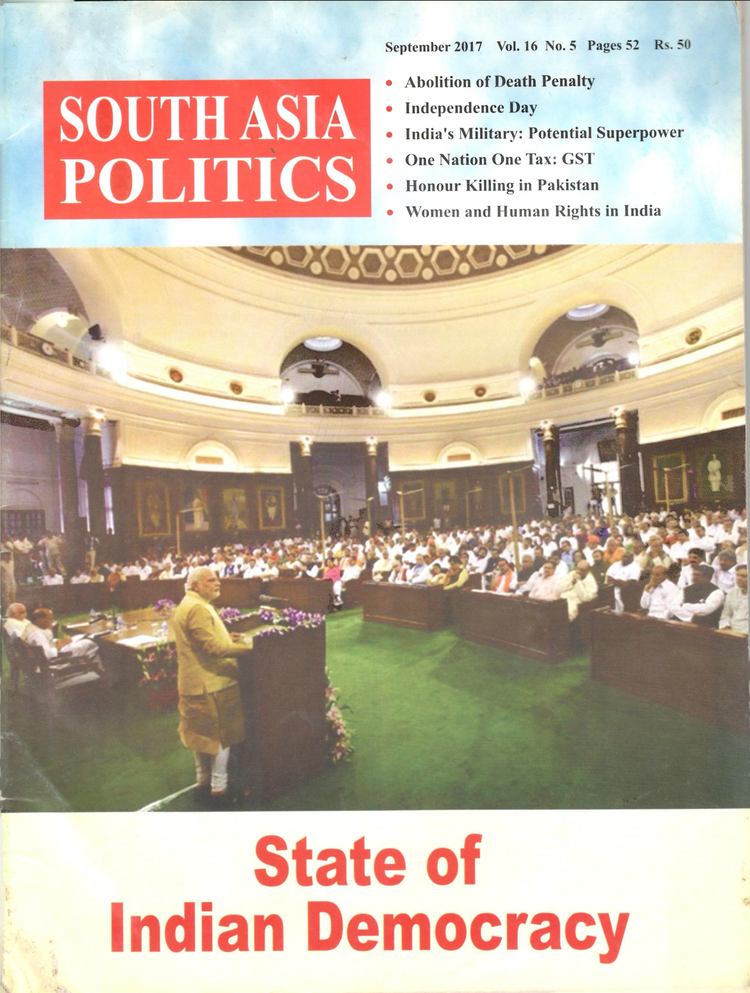 September 2017 Vol. 16 No. 5 Pages 52 Rs. 50

SOUTH ASIA
POLITICS

• Abolition of Death Penalty
• Independence Day
• India's Military: Potential Superpower
• One Nation One Tax: GST
• Honour Killing in Pakistan
• Women and Human Rights in India

State of
Indian Democracy